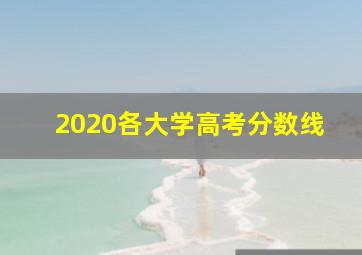 2020各大学高考分数线